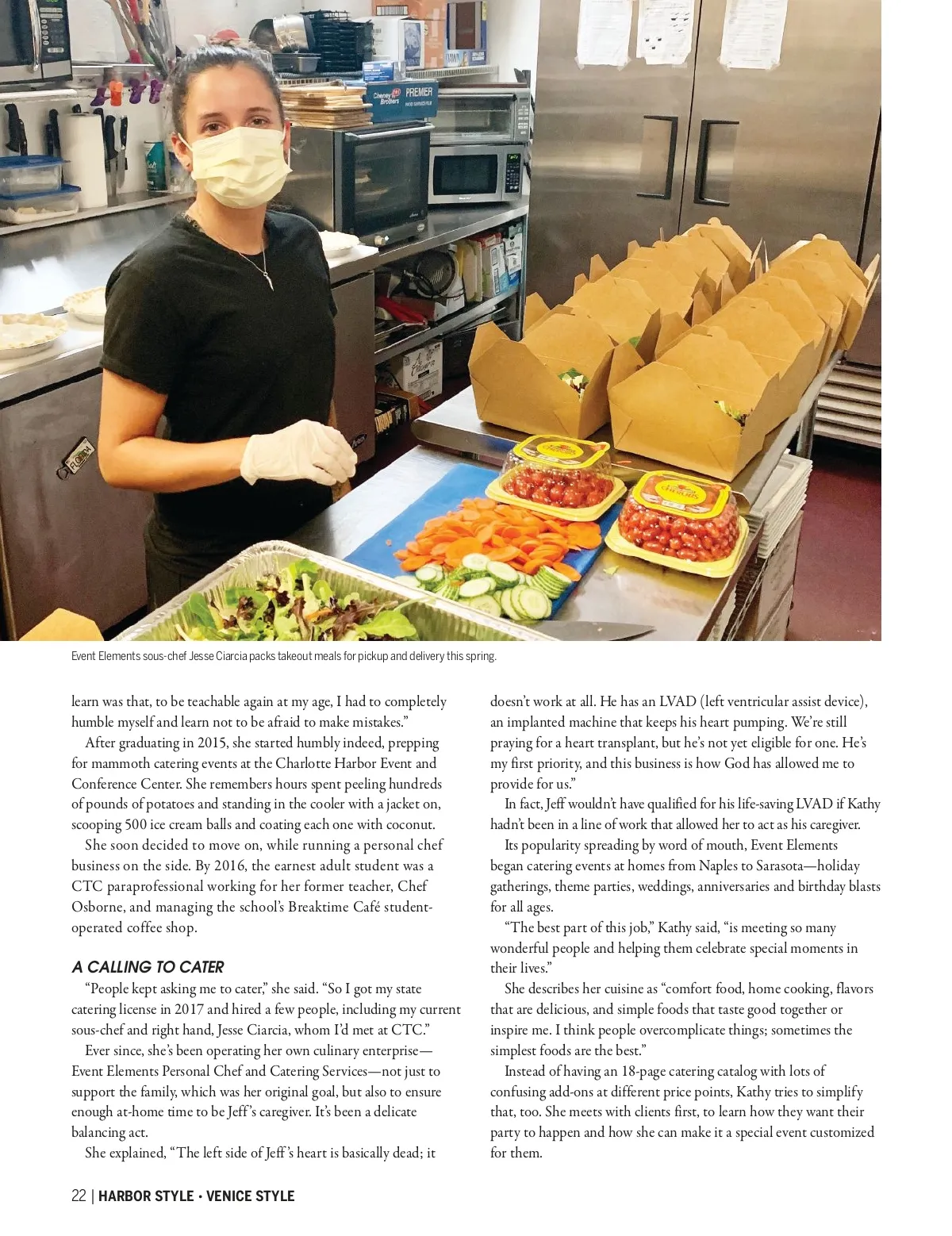 Event Elements sous-chef Jesse Ciarcia packs takeout meals for pickup and delivery this spring.

learn was that, to be teachable again at my age, I had to completely humble myself and learn not to be afraid to make mistakes."

After graduating in 2015, she started humbly indeed, prepping for mammoth catering events at the Charlotte Harbor Event and Conference Center. She remembers hours spent peeling hundreds of pounds of potatoes and standing in the cooler with a jacket on, scooping 500 ice cream balls and coating each one with coconut.

She soon decided to move on, while running a personal chef business on the side. By 2016, the earnest adult student was a CTC paraprofessional working for her former teacher, Chef Osborne, and managing the school's Breaktime Café student-operated coffee shop.

A CALLING TO CATER

"People kept asking me to cater," she said. "So I got my state catering license in 2017 and hired a few people, including my current sous-chef and right hand, Jesse Ciarcia, whom I'd met at CTC."

Ever since, she's been operating her own culinary enterprise—Event Elements Personal Chef and Catering Services—not just to support the family, which was her original goal, but also to ensure enough at-home time to be Jeff's caregiver. It's been a delicate balancing act.

She explained, "The left side of Jeff's heart is basically dead; it doesn't work at all. He has an LVAD (left ventricular assist device), an implanted machine that keeps his heart pumping. We're still praying for a heart transplant, but he's not yet eligible for one. He's my first priority, and this business is how God has allowed me to provide for us."

In fact, Jeff wouldn't have qualified for his life-saving LVAD if Kathy hadn't been in a line of work that allowed her to act as his caregiver.

Its popularity spreading by word of mouth, Event Elements began catering events at homes from Naples to Sarasota—holiday gatherings, theme parties, weddings, anniversaries and birthday blasts for all ages.

"The best part of this job," Kathy said, "is meeting so many wonderful people and helping them celebrate special moments in their lives."

She describes her cuisine as "comfort food, home cooking, flavors that are delicious, and simple foods that taste good together or inspire me. I think people overcomplicate things; sometimes the simplest foods are the best."

Instead of having an 18-page catering catalog with lots of confusing add-ons at different price points, Kathy tries to simplify that, too. She meets with clients first, to learn how they want their party to happen and how she can make it a special event customized for them.

22 | HARBOR STYLE • VENICE STYLE